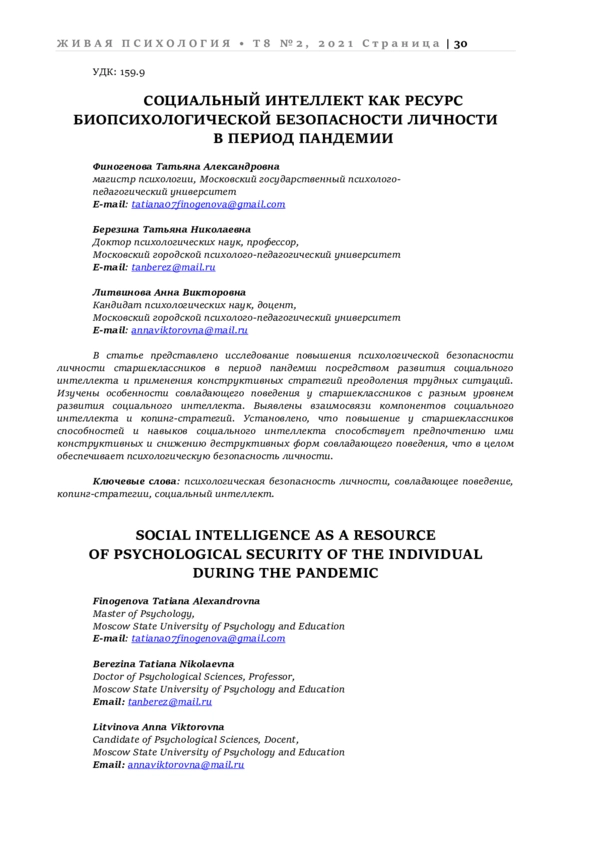 ЖИВАЯ ПСИХОЛОГИЯ • Т8 №2, 2021 Страница | 30

УДК: 159.9

СОЦИАЛЬНЫЙ ИНТЕЛЛЕКТ КАК РЕСУРС БИОПСИХОЛОГИЧЕСКОЙ БЕЗОПАСНОСТИ ЛИЧНОСТИ В ПЕРИОД ПАНДЕМИИ

Финогенова Татьяна Александровна
магистр психологии, Московский государственный психолого-педагогический университет
E-mail: tatiana07finogenova@gmail.com

Березина Татьяна Николаевна
Доктор психологических наук, профессор,
Московский городской психолого-педагогический университет
E-mail: tanberez@mail.ru

Литвинова Анна Викторовна
Кандидат психологических наук, доцент,
Московский городской психолого-педагогический университет
E-mail: annaviktorovna@mail.ru

В статье представлено исследование повышения психологической безопасности личности старшеклассников в период пандемии посредством развития социального интеллекта и применения конструктивных стратегий преодоления трудных ситуаций. Изучены особенности совладающего поведения у старшеклассников с разным уровнем развития социального интеллекта. Выявлены взаимосвязи компонентов социального интеллекта и копинг-стратегий. Установлено, что повышение у старшеклассников способностей и навыков социального интеллекта способствует предпочтению ими конструктивных и снижению деструктивных форм совладающего поведения, что в целом обеспечивает психологическую безопасность личности.

Ключевые слова: психологическая безопасность личности, совладающее поведение, копинг-стратегии, социальный интеллект.

SOCIAL INTELLIGENCE AS A RESOURCE OF PSYCHOLOGICAL SECURITY OF THE INDIVIDUAL DURING THE PANDEMIC

Finogenova Tatiana Alexandrovna
Master of Psychology,
Moscow State University of Psychology and Education
E-mail: tatiana07finogenova@gmail.com

Berezina Tatiana Nikolaevna
Doctor of Psychological Sciences, Professor,
Moscow State University of Psychology and Education
Email: tanberez@mail.ru

Litvinova Anna Viktorovna
Candidate of Psychological Sciences, Docent,
Moscow State University of Psychology and Education
Email: annaviktorovna@mail.ru